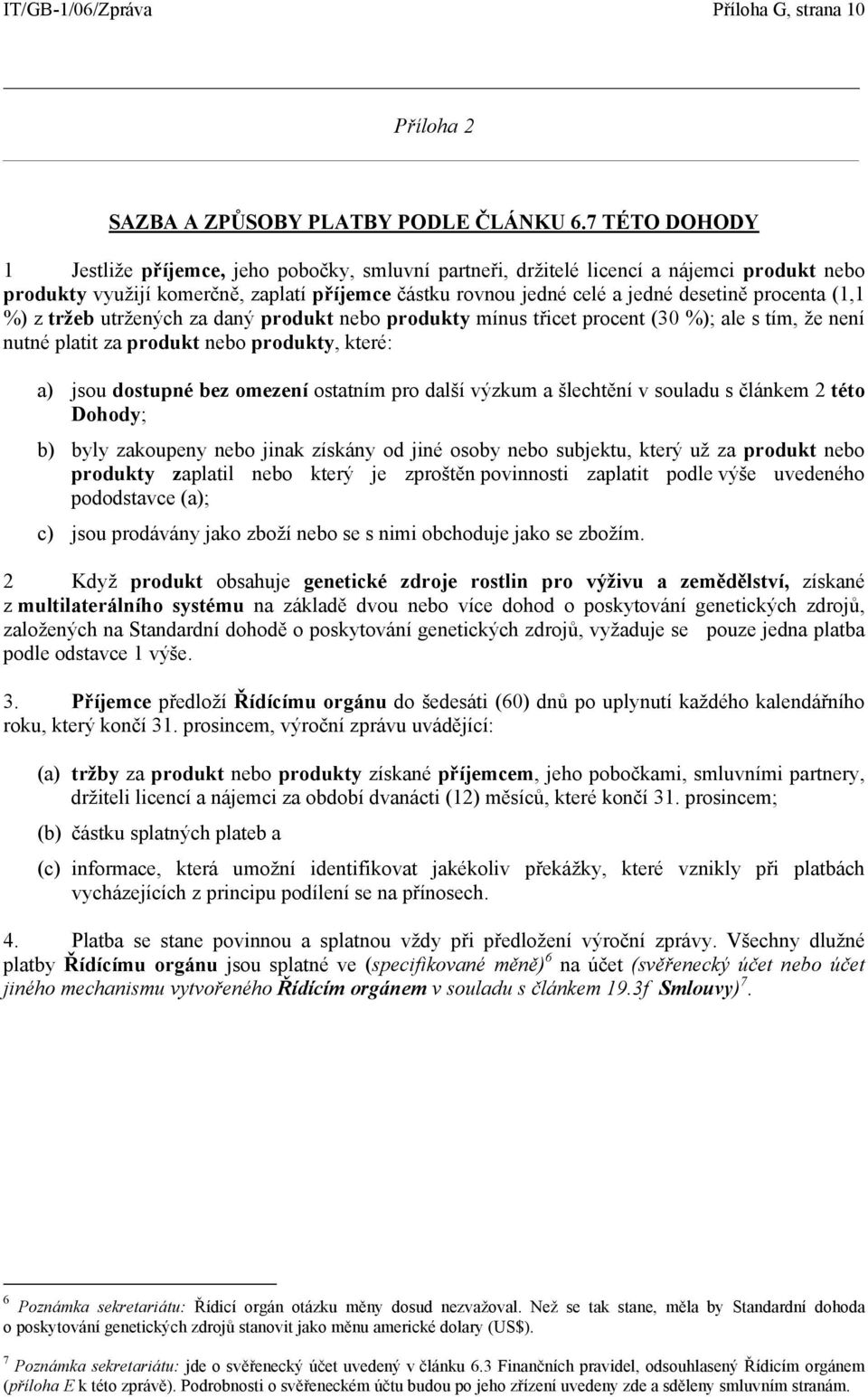 IT/GB-1/06/Zpráva Příloha G, strana 10

Příloha 2

SAZBA A ZPŮSOBY PLATBY PODLE ČLÁNKU 6.7 TÉTO DOHODY

1 Jestliže příjemce, jeho pobočky, smluvní partneři, držitelé licencí a nájemci produkt nebo produkty využijí komerčně, zaplatí příjemce částku rovnou jedné celé a jedné desetině procenta (1,1 %) z tržeb utržených za daný produkt nebo produkty mínus třicet procent (30 %); ale s tím, že není nutné platit za produkt nebo produkty, které:

a) jsou dostupné bez omezení ostatním pro další výzkum a šlechtění v souladu s článkem 2 této Dohody;

b) byly zakoupeny nebo jinak získány od jiné osoby nebo subjektu, který už za produkt nebo produkty zaplatil nebo který je zproštěn povinnosti zaplatit podle výše uvedeného pododstavce (a);

c) jsou prodávány jako zboží nebo se s nimi obchoduje jako se zbožím.

2 Když produkt obsahuje genetické zdroje rostlin pro výživu a zemědělství, získané z multilaterálního systému na základě dvou nebo více dohod o poskytování genetických zdrojů, založených na Standardní dohodě o poskytování genetických zdrojů, vyžaduje se pouze jedna platba podle odstavce 1 výše.

3. Příjemce předloží Řídícímu orgánu do šedesáti (60) dnů po uplynutí každého kalendářního roku, který končí 31. prosincem, výroční zprávu uvádějící:

(a) tržby za produkt nebo produkty získané příjemcem, jeho pobočkami, smluvními partnery, držiteli licencí a nájemci za období dvanácti (12) měsíců, které končí 31. prosincem;

(b) částku splatných plateb a

(c) informace, která umožní identifikovat jakékoliv překážky, které vznikly při platbách vycházejících z principu podílení se na přínosech.

4. Platba se stane povinnou a splatnou vždy při předložení výroční zprávy. Všechny dlužné platby Řídícímu orgánu jsou splatné ve (specifikované měně)$^6$ na účet (svěřenecký účet nebo účet jiného mechanismu vytvořeného Řídícím orgánem v souladu s článkem 19.3f Smlouvy)$^7$.

$^6$ Poznámka sekretariátu: Řídicí orgán otázku měny dosud nezvažoval. Než se tak stane, měla by Standardní dohoda o poskytování genetických zdrojů stanovit jako měnu americké dolary (US$).

$^7$ Poznámka sekretariátu: jde o svěřenecký účet uvedený v článku 6.3 Finančních pravidel, odsouhlasený Řídicím orgánem (příloha E k této zprávě). Podrobnosti o svěřeneckém účtu budou po jeho zřízení uvedeny zde a sděleny smluvním stranám.